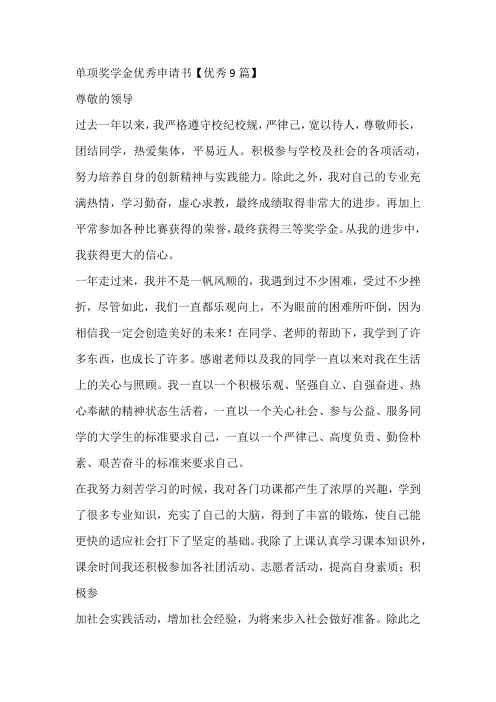 单项奖学金优秀申请书【优秀9篇】

尊敬的领导

过去一年以来，我严格遵守校纪校规，严律己，宽以待人，尊敬师长，团结同学，热爱集体，平易近人。积极参与学校及社会的各项活动，努力培养自身的创新精神与实践能力。除此之外，我对自己的专业充满热情，学习勤奋，虚心求教，最终成绩取得非常大的进步。再加上平常参加各种比赛获得的荣誉，最终获得三等奖学金。从我的进步中，我获得更大的信心。

一年走过来，我并不是一帆风顺的，我遇到过不少困难，受过不少挫折，尽管如此，我们一直都乐观向上，不为眼前的困难所吓倒，因为相信我一定会创造美好的未来！在同学、老师的帮助下，我学到了许多东西，也成长了许多。感谢老师以及我的同学一直以来对我在生活上的关心与照顾。我一直以一个积极乐观、坚强自立、自强奋进、热心奉献的精神状态生活着，一直以一个关心社会、参与公益、服务同学的大学生的标准要求自己，一直以一个严律己、高度负责、勤俭朴素、艰苦奋斗的标准来要求自己。

在我努力刻苦学习的时候，我对各门功课都产生了浓厚的兴趣，学到了很多专业知识，充实了自己的大脑，得到了丰富的锻炼，使自己能更快的适应社会打下了坚定的基础。我除了上课认真学习课本知识外，课余时间我还积极参加各社团活动、志愿者活动，提高自身素质；积极参

加社会实践活动，增加社会经验，为将来步入社会做好准备。除此之